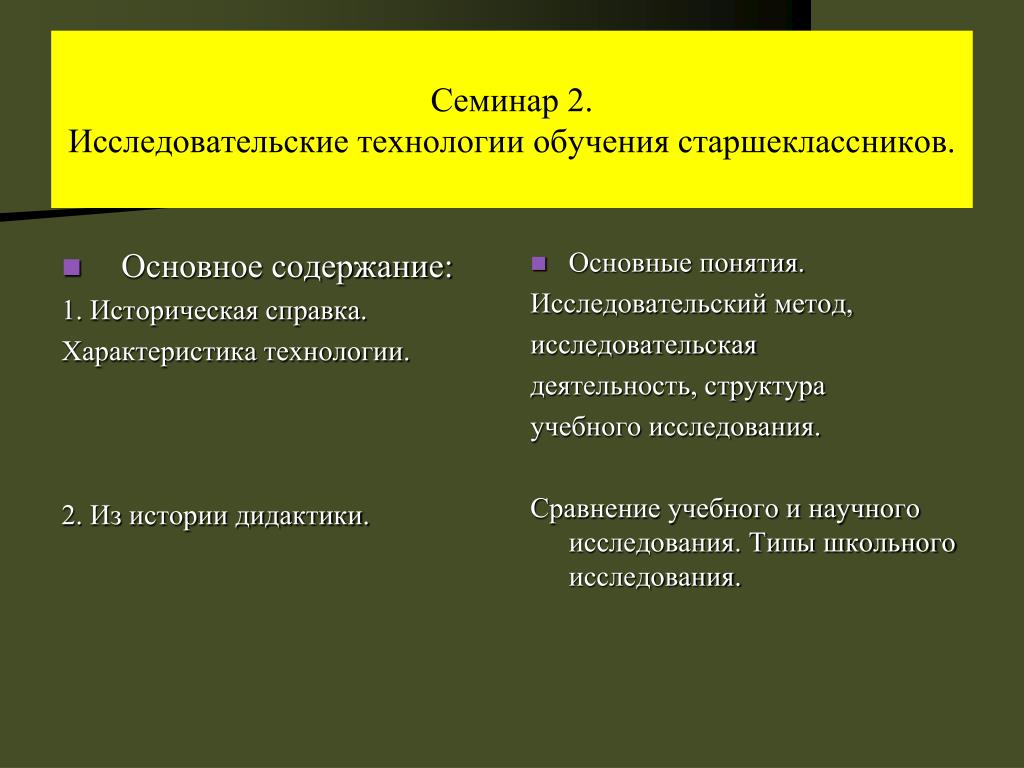 Семинар 2.
Исследовательские технологии обучения старшеклассников.

Основное содержание:
1. Историческая справка.
Характеристика технологии.

2. Из истории дидактики.

Основные понятия.
Исследовательский метод, исследовательская деятельность, структура учебного исследования.

Сравнение учебного и научного исследования. Типы школьного исследования.